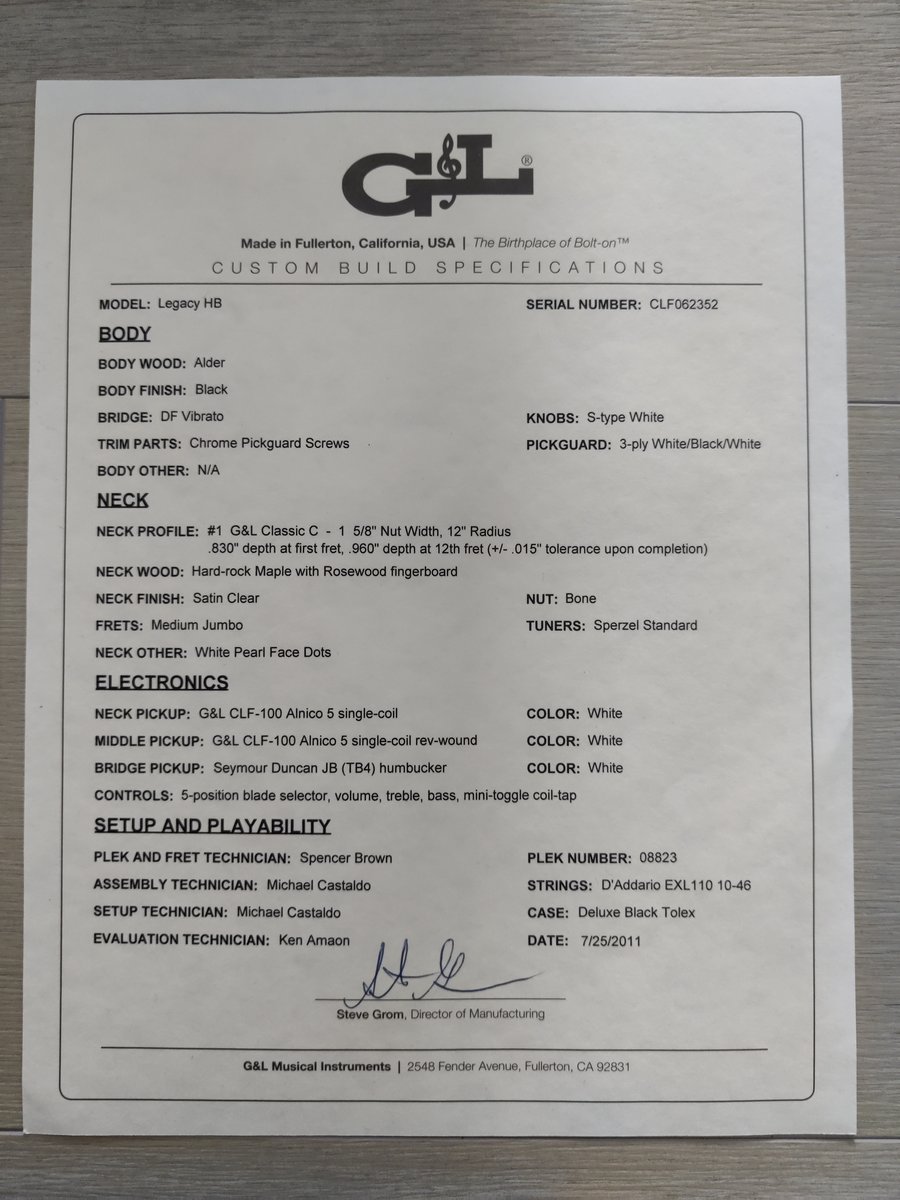 G&L®

Made in Fullerton, California, USA | The Birthplace of Bolt-on™

CUSTOM BUILD SPECIFICATIONS

MODEL: Legacy HB

SERIAL NUMBER: CLF062352

BODY

BODY WOOD: Alder

BODY FINISH: Black

BRIDGE: DF Vibrato

KNOBS: S-type White

TRIM PARTS: Chrome Pickguard Screws

PICKGUARD: 3-ply White/Black/White

BODY OTHER: N/A

NECK

NECK PROFILE: #1 G&L Classic C - 1 5/8" Nut Width, 12" Radius .830" depth at first fret, .960" depth at 12th fret (+/- .015" tolerance upon completion)

NECK WOOD: Hard-rock Maple with Rosewood fingerboard

NECK FINISH: Satin Clear

NUT: Bone

FRETS: Medium Jumbo

TUNERS: Sperzel Standard

NECK OTHER: White Pearl Face Dots

ELECTRONICS

NECK PICKUP: G&L CLF-100 Alnico 5 single-coil

COLOR: White

MIDDLE PICKUP: G&L CLF-100 Alnico 5 single-coil rev-wound

COLOR: White

BRIDGE PICKUP: Seymour Duncan JB (TB4) humbucker

COLOR: White

CONTROLS: 5-position blade selector, volume, treble, bass, mini-toggle coil-tap

SETUP AND PLAYABILITY

PLEK AND FRET TECHNICIAN: Spencer Brown

PLEK NUMBER: 08823

ASSEMBLY TECHNICIAN: Michael Castaldo

STRINGS: D'Addario EXL110 10-46

SETUP TECHNICIAN: Michael Castaldo

CASE: Deluxe Black Tolex

EVALUATION TECHNICIAN: Ken Amaon

DATE: 7/25/2011

Steve Grom, Director of Manufacturing

G&L Musical Instruments | 2548 Fender Avenue, Fullerton, CA 92831